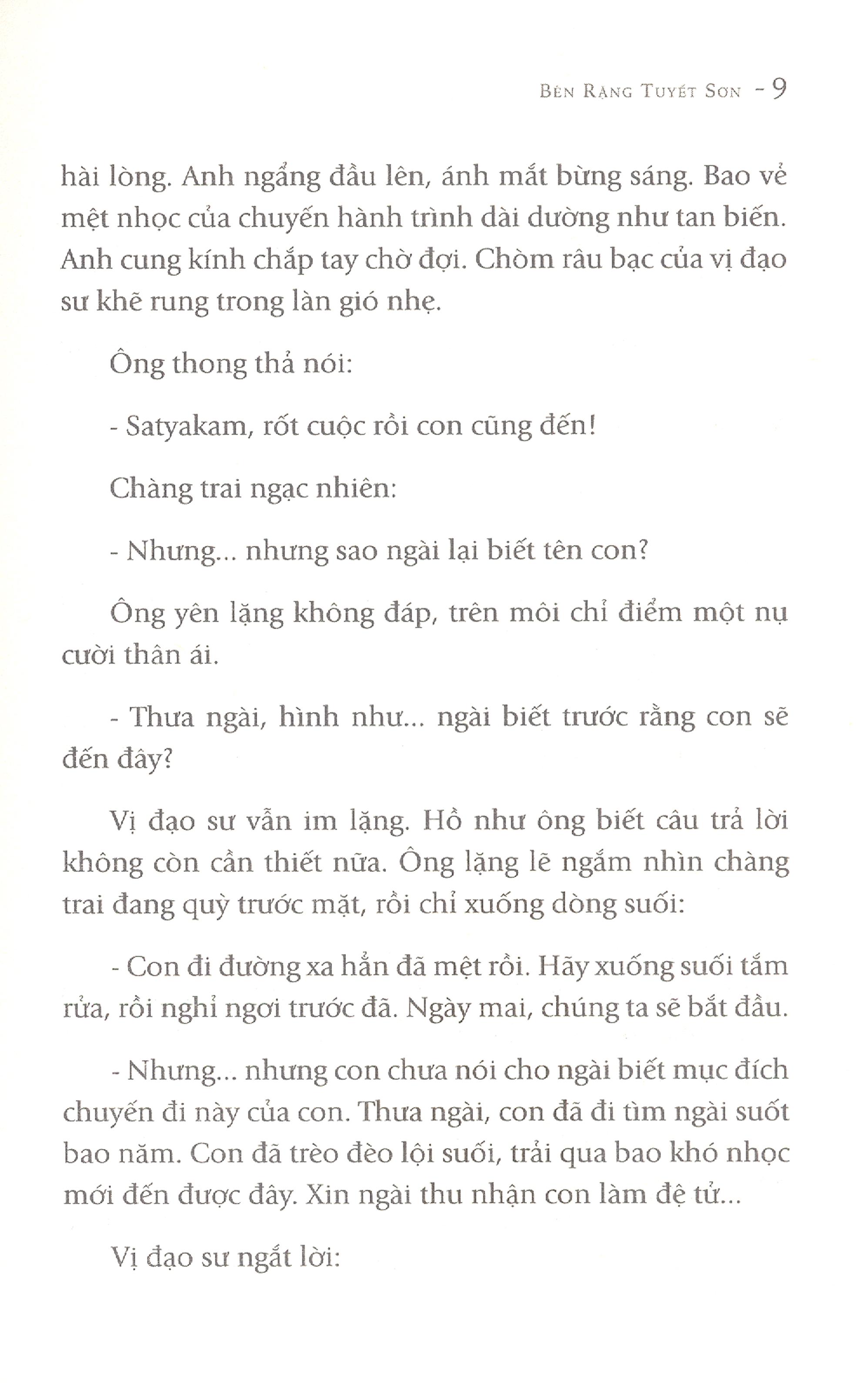 Bên Rặng Tuyết Sơn - 9

hài lòng. Anh ngẩng đầu lên, ánh mắt bừng sáng. Bao vẻ mệt nhọc của chuyến hành trình dài dường như tan biến. Anh cung kính chắp tay chờ đợi. Chòm râu bạc của vị đạo sư khẽ rung trong làn gió nhẹ.

Ông thong thả nói:

- Satyakam, rốt cuộc rồi con cũng đến!

Chàng trai ngạc nhiên:

- Nhưng... nhưng sao ngài lại biết tên con?

Ông yên lặng không đáp, trên môi chỉ điểm một nụ cười thân ái.

- Thưa ngài, hình như... ngài biết trước rằng con sẽ đến đây?

Vị đạo sư vẫn im lặng. Hồ như ông biết câu trả lời không còn cần thiết nữa. Ông lặng lẽ ngắm nhìn chàng trai đang quỳ trước mặt, rồi chỉ xuống dòng suối:

- Con đi đường xa hẳn đã mệt rồi. Hãy xuống suối tắm rửa, rồi nghỉ ngơi trước đã. Ngày mai, chúng ta sẽ bắt đầu.

- Nhưng... nhưng con chưa nói cho ngài biết mục đích chuyến đi này của con. Thưa ngài, con đã đi tìm ngài suốt bao năm. Con đã trèo đèo lội suối, trải qua bao khó nhọc mới đến được đây. Xin ngài thu nhận con làm đệ tử...

Vị đạo sư ngắt lời: